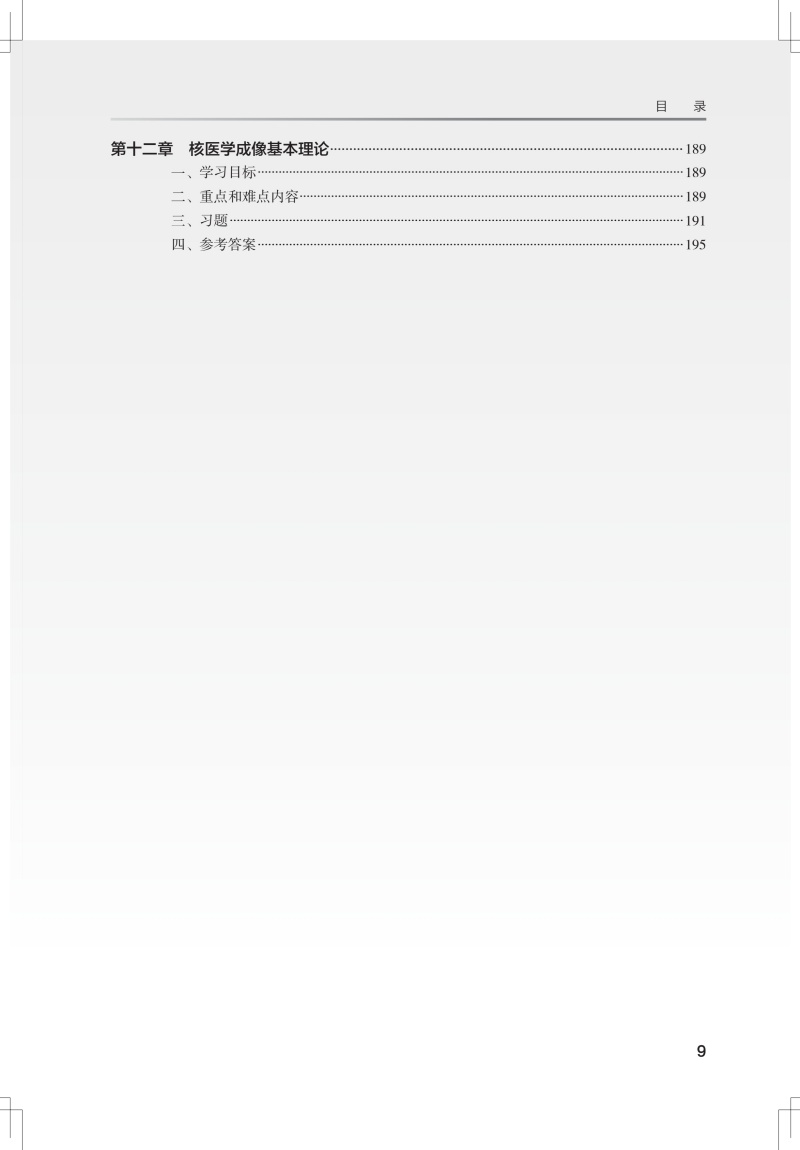 目 录

第十二章 核医学成像基本理论 189
一、学习目标 189
二、重点和难点内容 189
三、习题 191
四、参考答案 195

9